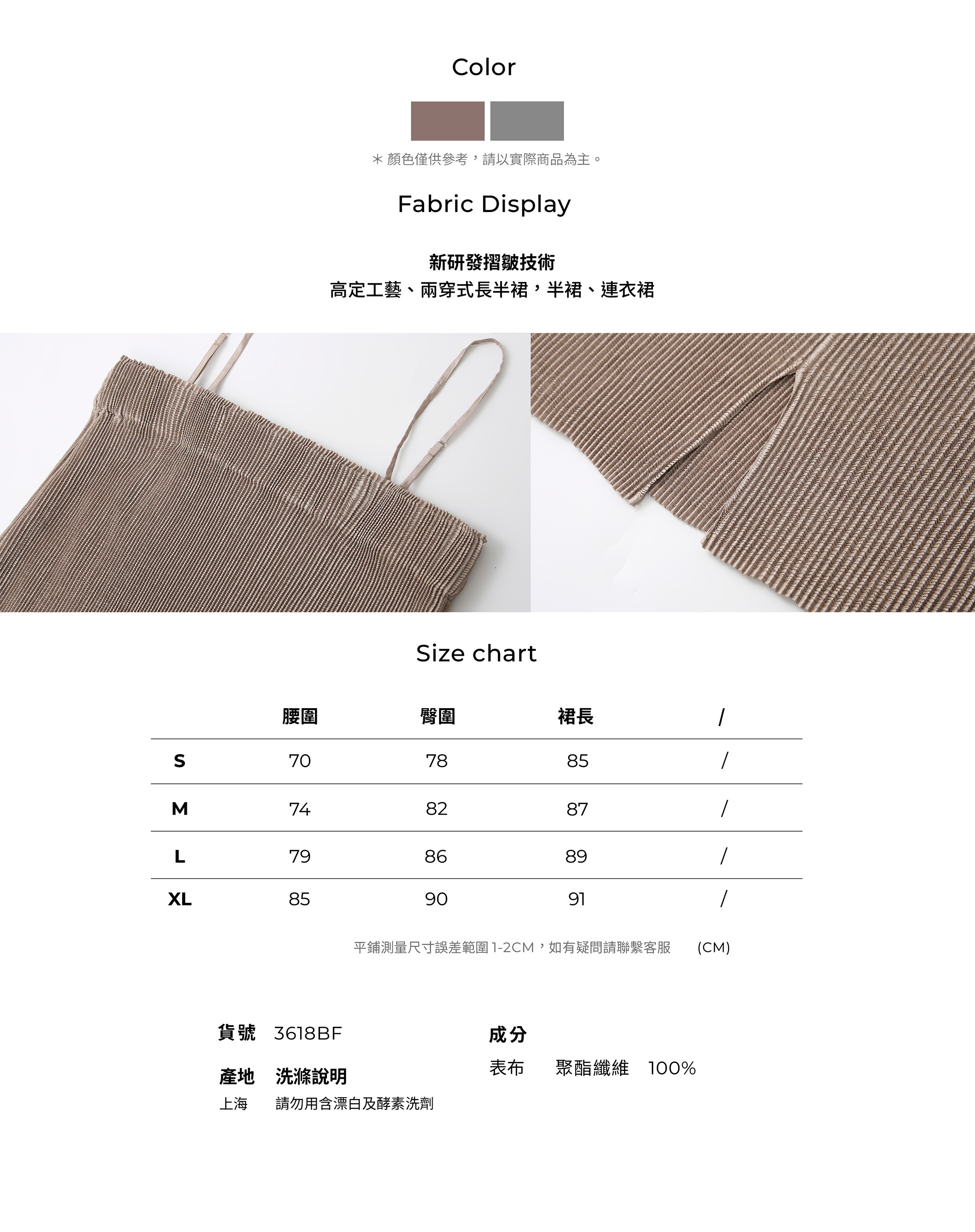 Color

＊顏色僅供參考，請以實際商品為主。

Fabric Display

新研發摺皺技術
高定工藝、兩穿式長半裙，半裙、連衣裙

Size chart

|  | 腰圍 | 臀圍 | 裙長 | / |
|---|---|---|---|---|
| S | 70 | 78 | 85 | / |
| M | 74 | 82 | 87 | / |
| L | 79 | 86 | 89 | / |
| XL | 85 | 90 | 91 | / |

平鋪測量尺寸誤差範圍1-2CM，如有疑問請聯繫客服 (CM)

貨號 3618BF

產地 洗滌說明
上海 請勿用含漂白及酵素洗劑

成分
表布 聚酯纖維 100%